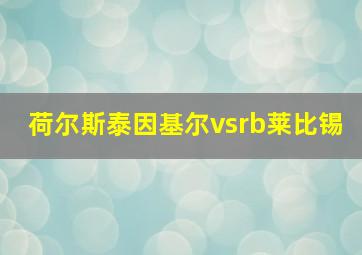 荷尔斯泰因基尔vsrb莱比锡